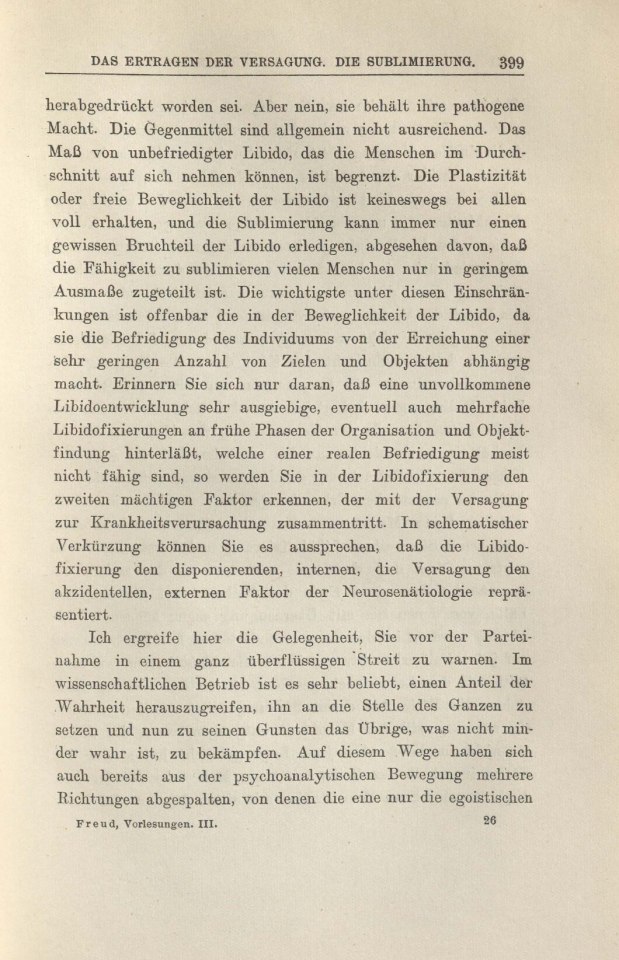 DAS ERTRAGEN DER VERSAGUNG. DIE SUBLIMIERUNG. 399

herabgedrückt worden sei. Aber nein, sie behält ihre pathogene Macht. Die Gegenmittel sind allgemein nicht ausreichend. Das Maß von unbefriedigter Libido, das die Menschen im Durchschnitt auf sich nehmen können, ist begrenzt. Die Plastizität oder freie Beweglichkeit der Libido ist keineswegs bei allen voll erhalten, und die Sublimierung kann immer nur einen gewissen Bruchteil der Libido erledigen, abgesehen davon, daß die Fähigkeit zu sublimieren vielen Menschen nur in geringem Ausmaße zugeteilt ist. Die wichtigste unter diesen Einschränkungen ist offenbar die in der Beweglichkeit der Libido, da sie die Befriedigung des Individuums von der Erreichung einer sehr geringen Anzahl von Zielen und Objekten abhängig macht. Erinnern Sie sich nur daran, daß eine unvollkommene Libidoentwicklung sehr ausgiebige, eventuell auch mehrfache Libidofixierungen an frühe Phasen der Organisation und Objektfindung hinterläßt, welche einer realen Befriedigung meist nicht fähig sind, so werden Sie in der Libidofixierung den zweiten mächtigen Faktor erkennen, der mit der Versagung zur Krankheitsverursachung zusammentritt. In schematischer Verkürzung können Sie es aussprechen, daß die Libidofixierung den disponierenden, internen, die Versagung den akzidentellen, externen Faktor der Neurosenätiologie repräsentiert.

Ich ergreife hier die Gelegenheit, Sie vor der Parteinahme in einem ganz überflüssigen Streit zu warnen. Im wissenschaftlichen Betrieb ist es sehr beliebt, einen Anteil der Wahrheit herauszugreifen, ihn an die Stelle des Ganzen zu setzen und nun zu seinen Gunsten das Übrige, was nicht minder wahr ist, zu bekämpfen. Auf diesem Wege haben sich auch bereits aus der psychoanalytischen Bewegung mehrere Richtungen abgespalten, von denen die eine nur die egoistischen

Freud, Vorlesungen. III. 26